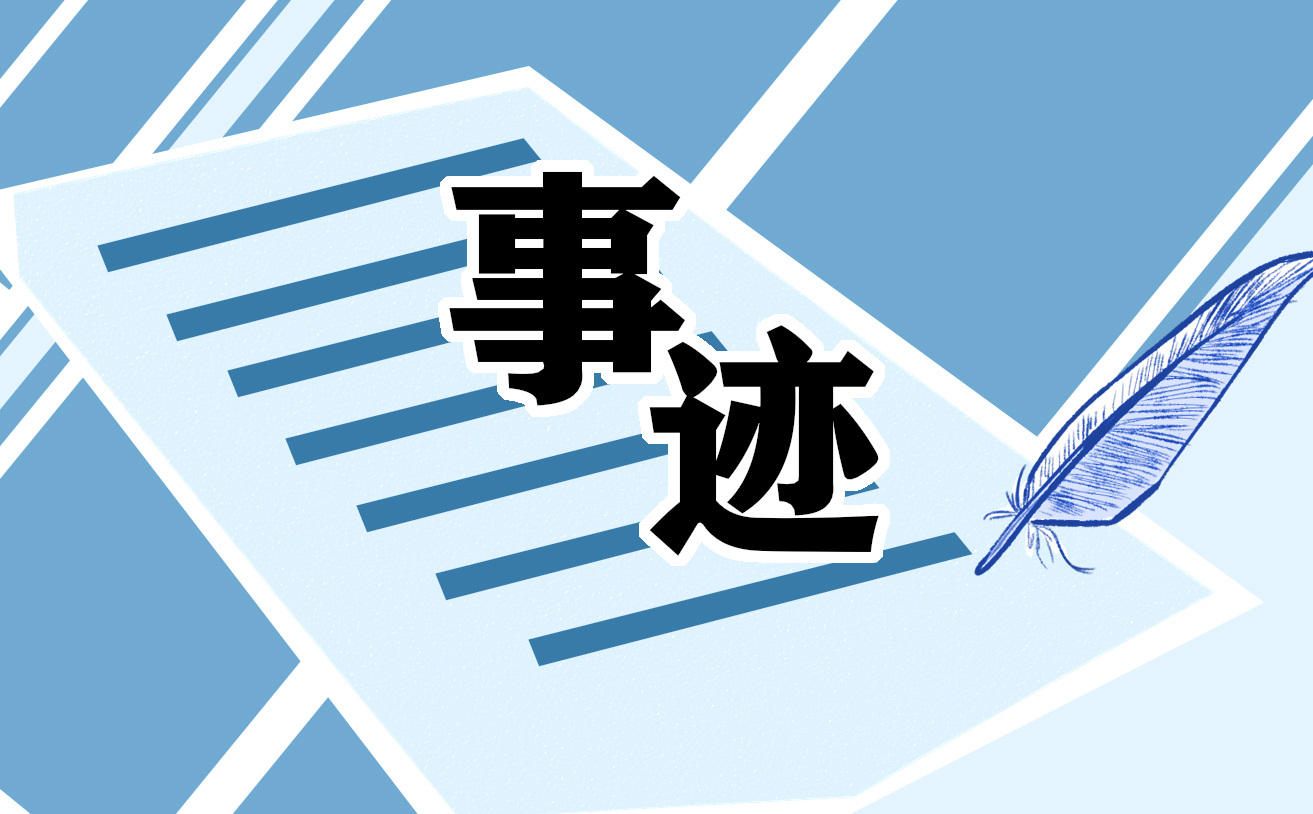 事迹